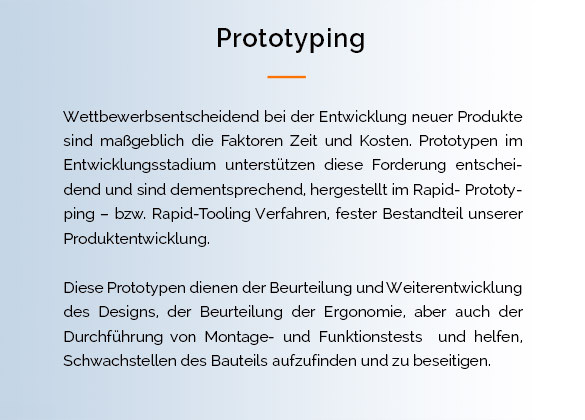 Prototyping

Wettbewerbsentscheidend bei der Entwicklung neuer Produkte sind maßgeblich die Faktoren Zeit und Kosten. Prototypen im Entwicklungsstadium unterstützen diese Forderung entscheidend und sind dementsprechend, hergestellt im Rapid- Prototyping – bzw. Rapid-Tooling Verfahren, fester Bestandteil unserer Produktentwicklung.

Diese Prototypen dienen der Beurteilung und Weiterentwicklung des Designs, der Beurteilung der Ergonomie, aber auch der Durchführung von Montage- und Funktionstests und helfen, Schwachstellen des Bauteils aufzufinden und zu beseitigen.